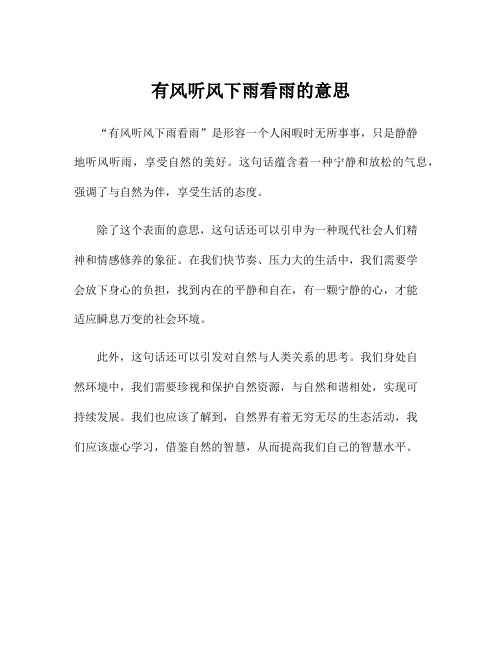 有风听风下雨看雨的意思

“有风听风下雨看雨”是形容一个人闲暇时无所事事，只是静静地听风听雨，享受自然的美好。这句话蕴含着一种宁静和放松的气息，强调了与自然为伴，享受生活的态度。

除了这个表面的意思，这句话还可以引申为一种现代社会人们精神和情感修养的象征。在我们快节奏、压力大的生活中，我们需要学会放下身心的负担，找到内在的平静和自在，有一颗宁静的心，才能适应瞬息万变的社会环境。

此外，这句话还可以引发对自然与人类关系的思考。我们身处自然环境中，我们需要珍视和保护自然资源，与自然和谐相处，实现可持续发展。我们也应该了解到，自然界有着无穷无尽的生态活动，我们应该虚心学习，借鉴自然的智慧，从而提高我们自己的智慧水平。